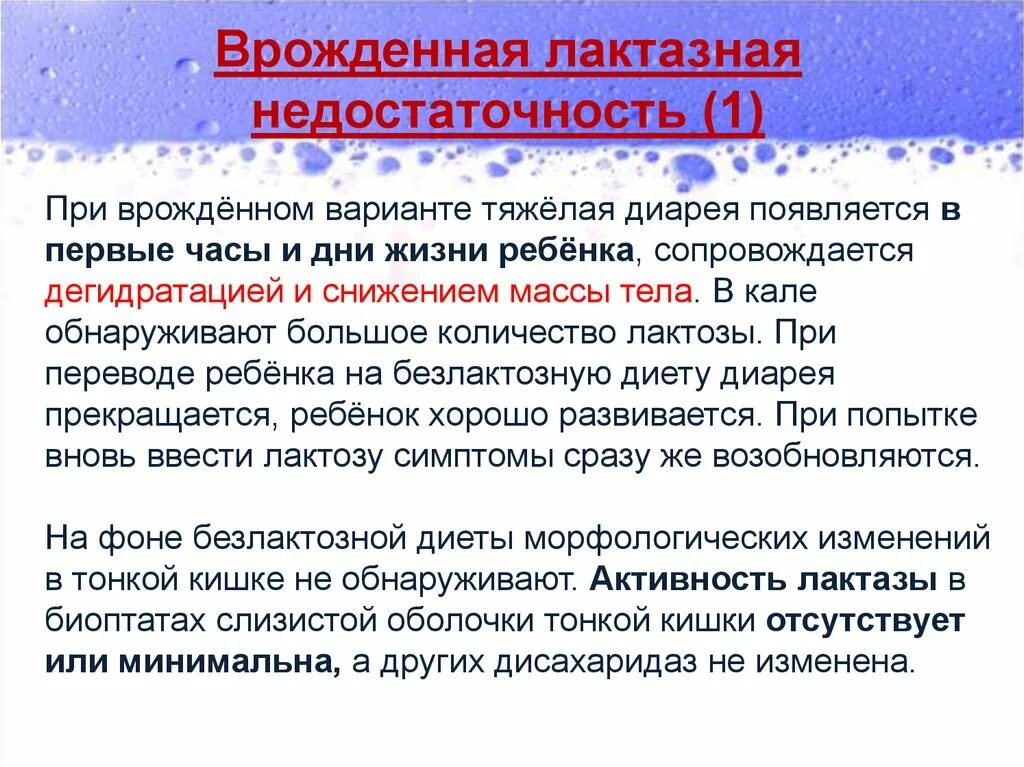 Врожденная лактазная недостаточность (1)

При врождённом варианте тяжёлая диарея появляется в первые часы и дни жизни ребёнка, сопровождается дегидратацией и снижением массы тела. В кале обнаруживают большое количество лактозы. При переводе ребёнка на безлактозную диету диарея прекращается, ребёнок хорошо развивается. При попытке вновь ввести лактозу симптомы сразу же возобновляются.

На фоне безлактозной диеты морфологических изменений в тонкой кишке не обнаруживают. Активность лактазы в биоптатах слизистой оболочки тонкой кишки отсутствует или минимальна, а других дисахаридаз не изменена.